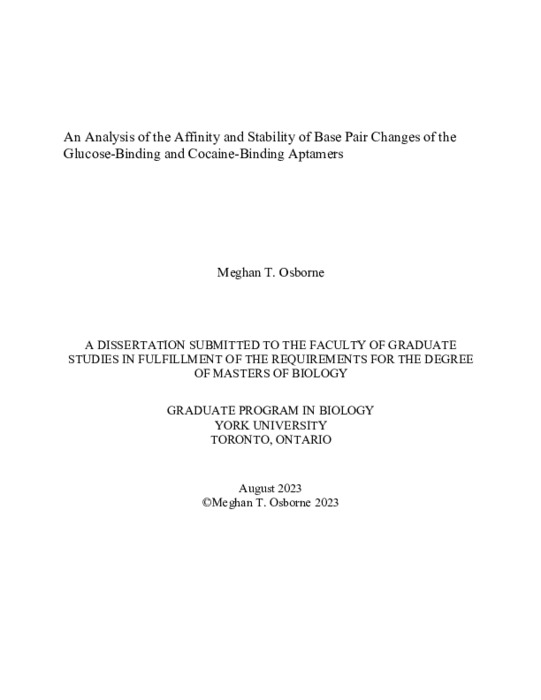 An Analysis of the Affinity and Stability of Base Pair Changes of the Glucose-Binding and Cocaine-Binding Aptamers

Meghan T. Osborne

A DISSERTATION SUBMITTED TO THE FACULTY OF GRADUATE STUDIES IN FULFILLMENT OF THE REQUIREMENTS FOR THE DEGREE OF MASTERS OF BIOLOGY

GRADUATE PROGRAM IN BIOLOGY
YORK UNIVERSITY
TORONTO, ONTARIO

August 2023
©Meghan T. Osborne 2023